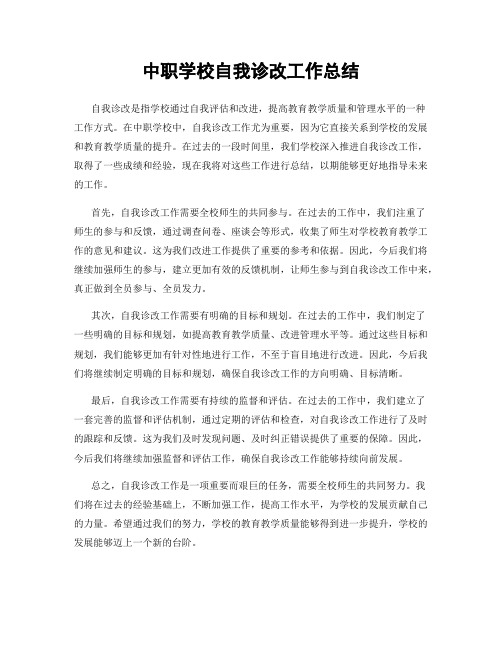 中职学校自我诊改工作总结

自我诊改是指学校通过自我评估和改进，提高教育教学质量和管理水平的一种工作方式。在中职学校中，自我诊改工作尤为重要，因为它直接关系到学校的发展和教育教学质量的提升。在过去的一段时间里，我们学校深入推进自我诊改工作，取得了一些成绩和经验，现在我将对这些工作进行总结，以期能够更好地指导未来的工作。

首先，自我诊改工作需要全校师生的共同参与。在过去的工作中，我们注重了师生的参与和反馈，通过调查问卷、座谈会等形式，收集了师生对学校教育教学工作的意见和建议。这为我们改进工作提供了重要的参考和依据。因此，今后我们将继续加强师生的参与，建立更加有效的反馈机制，让师生参与到自我诊改工作中来，真正做到全员参与、全员发力。

其次，自我诊改工作需要有明确的目标和规划。在过去的工作中，我们制定了一些明确的目标和规划，如提高教育教学质量、改进管理水平等。通过这些目标和规划，我们能够更加有针对性地进行工作，不至于盲目地进行改进。因此，今后我们将继续制定明确的目标和规划，确保自我诊改工作的方向明确、目标清晰。

最后，自我诊改工作需要有持续的监督和评估。在过去的工作中，我们建立了一套完善的监督和评估机制，通过定期的评估和检查，对自我诊改工作进行了及时的跟踪和反馈。这为我们及时发现问题、及时纠正错误提供了重要的保障。因此，今后我们将继续加强监督和评估工作，确保自我诊改工作能够持续向前发展。

总之，自我诊改工作是一项重要而艰巨的任务，需要全校师生的共同努力。我们将在过去的经验基础上，不断加强工作，提高工作水平，为学校的发展贡献自己的力量。希望通过我们的努力，学校的教育教学质量能够得到进一步提升，学校的发展能够迈上一个新的台阶。